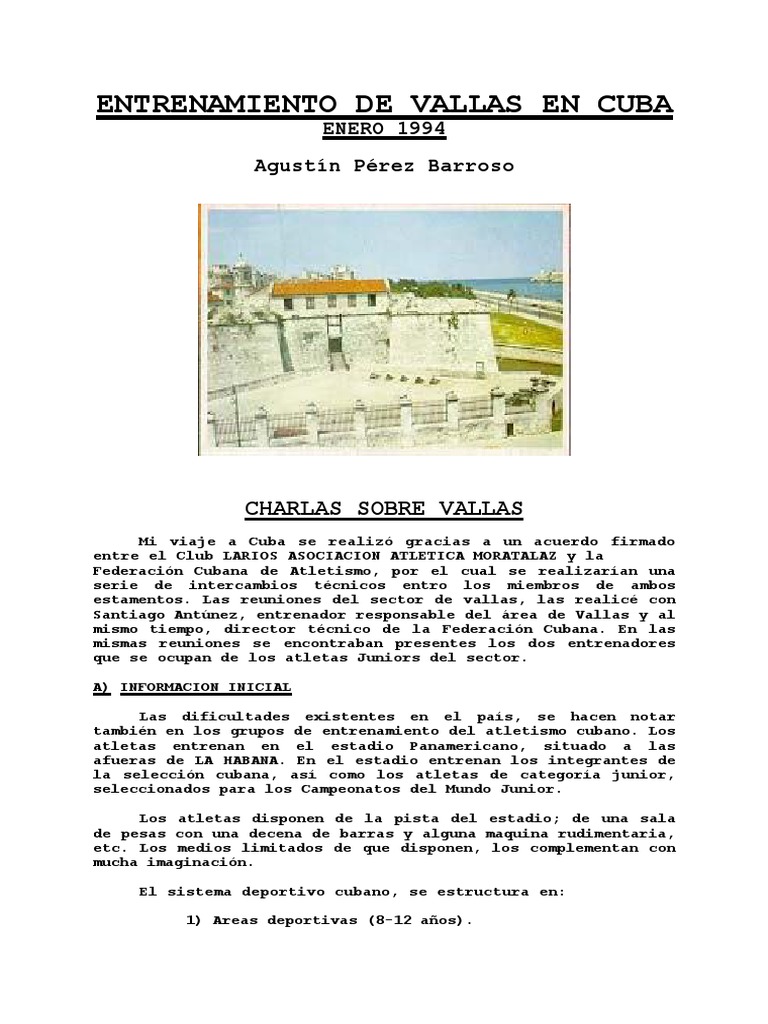 ENTRENAMIENTO DE VALLAS EN CUBA

ENERO 1994

Agustín Pérez Barroso

CHARLAS SOBRE VALLAS

Mi viaje a Cuba se realizó gracias a un acuerdo firmado entre el Club LARIOS ASOCIACION ATLETICA MORATALAZ y la Federación Cubana de Atletismo, por el cual se realizarían una serie de intercambios técnicos entro los miembros de ambos estamentos. Las reuniones del sector de vallas, las realicé con Santiago Antúnez, entrenador responsable del área de Vallas y al mismo tiempo, director técnico de la Federación Cubana. En las mismas reuniones se encontraban presentes los dos entrenadores que se ocupan de los atletas Juniors del sector.

A) INFORMACION INICIAL

Las dificultades existentes en el país, se hacen notar también en los grupos de entrenamiento del atletismo cubano. Los atletas entrenan en el estadio Panamericano, situado a las afueras de LA HABANA. En el estadio entrenan los integrantes de la selección cubana, así como los atletas de categoría junior, seleccionados para los Campeonatos del Mundo Junior.

Los atletas disponen de la pista del estadio; de una sala de pesas con una decena de barras y alguna maquina rudimentaria, etc. Los medios limitados de que disponen, los complementan con mucha imaginación.

El sistema deportivo cubano, se estructura en:

1) Areas deportivas (8-12 años).